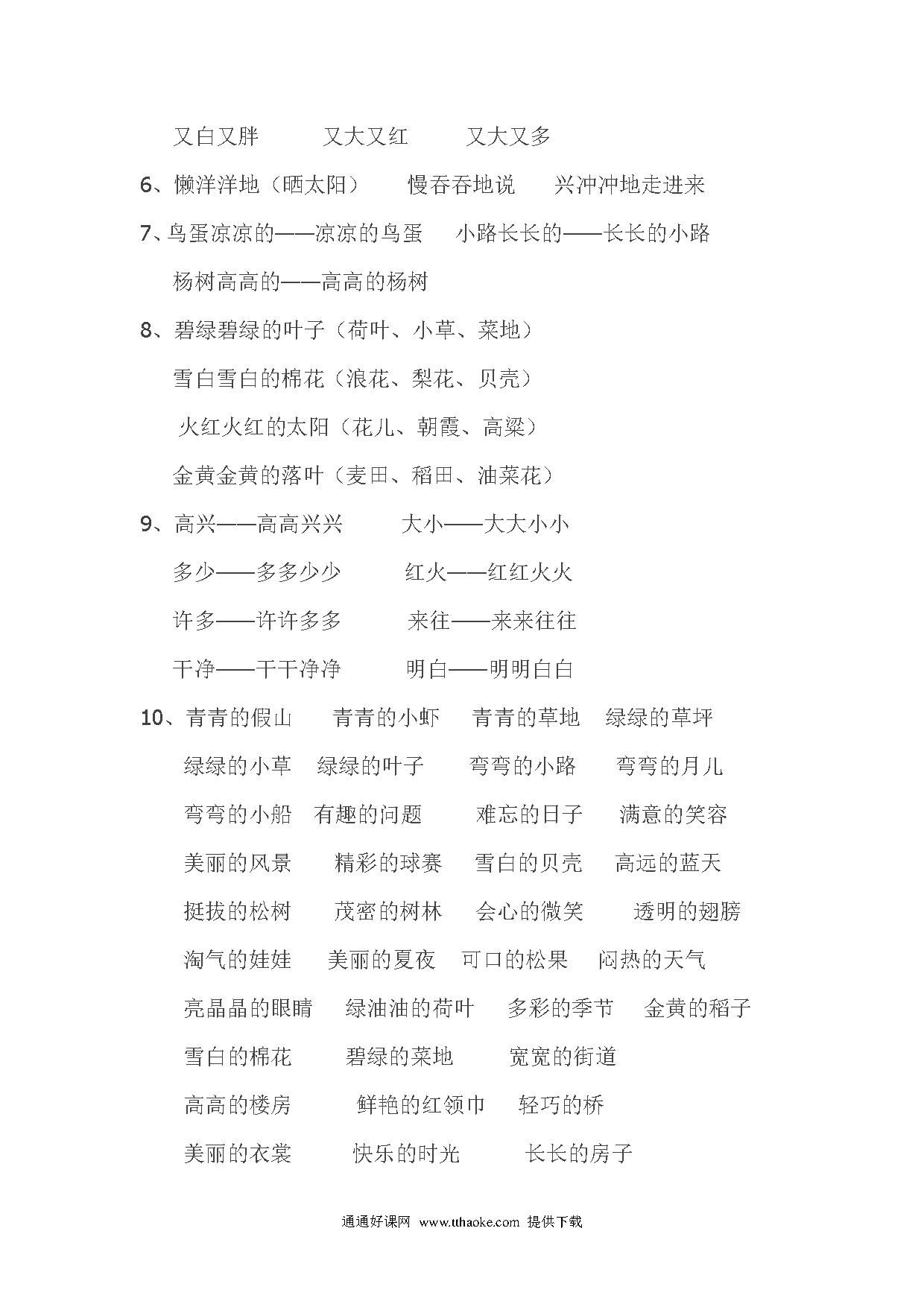 又白又胖　　又大又红　　又大又多

6、懒洋洋地（晒太阳）　慢吞吞地说　兴冲冲地走进来

7、鸟蛋凉凉的——凉凉的鸟蛋　小路长长的——长长的小路

杨树高高的——高高的杨树

8、碧绿碧绿的叶子（荷叶、小草、菜地）

雪白雪白的棉花（浪花、梨花、贝壳）

火红火红的太阳（花儿、朝霞、高粱）

金黄金黄的落叶（麦田、稻田、油菜花）

9、高兴——高高兴兴　　大小——大大小小

多少——多多少少　　红火——红红火火

许多——许许多多　　来往——来来往往

干净——干干净净　　明白——明明白白

10、青青的假山　青青的小虾　青青的草地　绿绿的草坪

绿绿的小草　绿绿的叶子　弯弯的小路　弯弯的月儿

弯弯的小船　有趣的问题　难忘的日子　满意的笑容

美丽的风景　精彩的球赛　雪白的贝壳　高远的蓝天

挺拔的松树　茂密的树林　会心的微笑　透明的翅膀

淘气的娃娃　美丽的夏夜　可口的松果　闷热的天气

亮晶晶的眼睛　绿油油的荷叶　多彩的季节　金黄的稻子

雪白的棉花　碧绿的菜地　宽宽的街道

高高的楼房　鲜艳的红领巾　轻巧的桥

美丽的衣裳　快乐的时光　长长的房子

通通好课网 www.tthaoke.com 提供下载